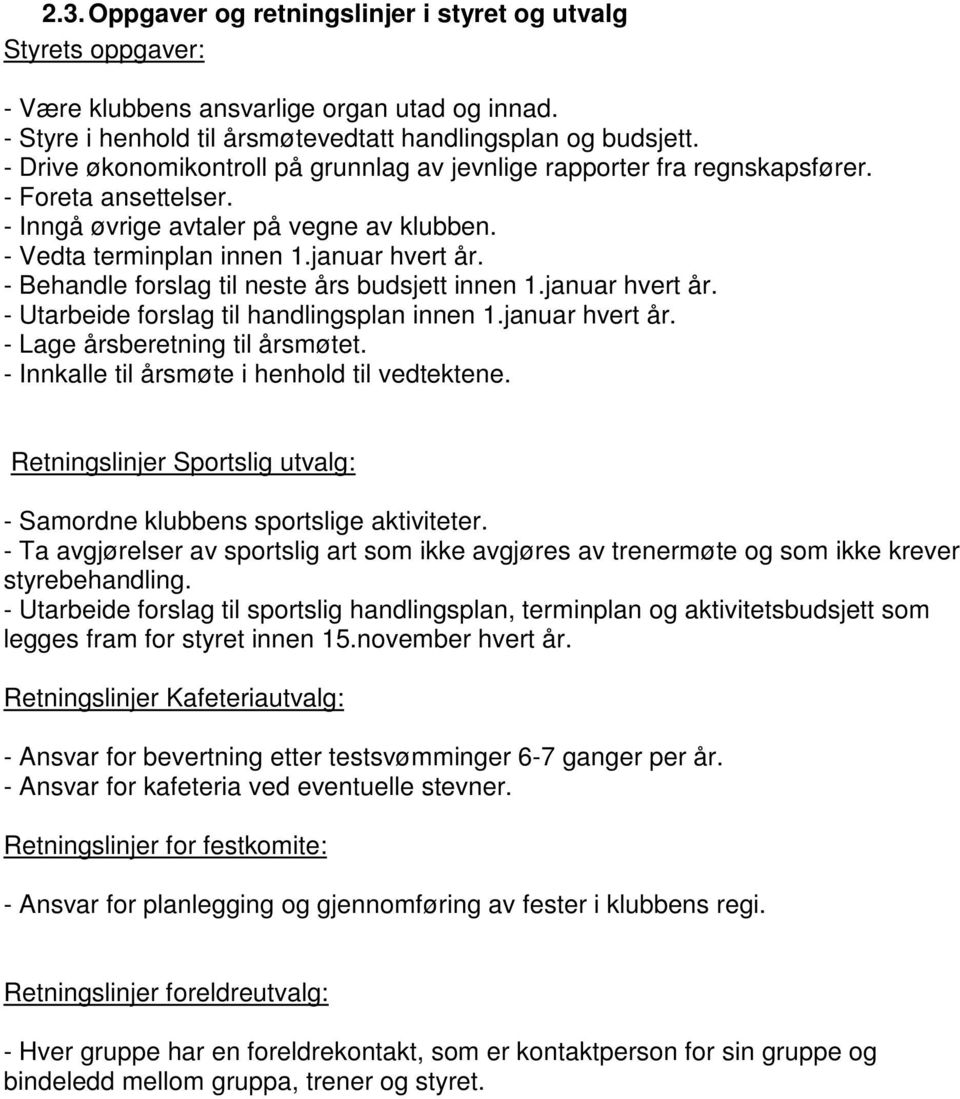 2.3. Oppgaver og retningslinjer i styret og utvalg

Styrets oppgaver:

- Være klubbens ansvarlige organ utad og innad.
- Styre i henhold til årsmøtevedtatt handlingsplan og budsjett.
- Drive økonomikontroll på grunnlag av jevnlige rapporter fra regnskapsfører.
- Foreta ansettelser.
- Inngå øvrige avtaler på vegne av klubben.
- Vedta terminplan innen 1.januar hvert år.
- Behandle forslag til neste års budsjett innen 1.januar hvert år.
- Utarbeide forslag til handlingsplan innen 1.januar hvert år.
- Lage årsberetning til årsmøtet.
- Innkalle til årsmøte i henhold til vedtektene.

Retningslinjer Sportslig utvalg:

- Samordne klubbens sportslige aktiviteter.
- Ta avgjørelser av sportslig art som ikke avgjøres av trenermøte og som ikke krever styrebehandling.
- Utarbeide forslag til sportslig handlingsplan, terminplan og aktivitetsbudsjett som legges fram for styret innen 15.november hvert år.

Retningslinjer Kafeteriautvalg:

- Ansvar for bevertning etter testsvømminger 6-7 ganger per år.
- Ansvar for kafeteria ved eventuelle stevner.

Retningslinjer for festkomite:

- Ansvar for planlegging og gjennomføring av fester i klubbens regi.

Retningslinjer foreldreutvalg:

- Hver gruppe har en foreldrekontakt, som er kontaktperson for sin gruppe og bindeledd mellom gruppa, trener og styret.